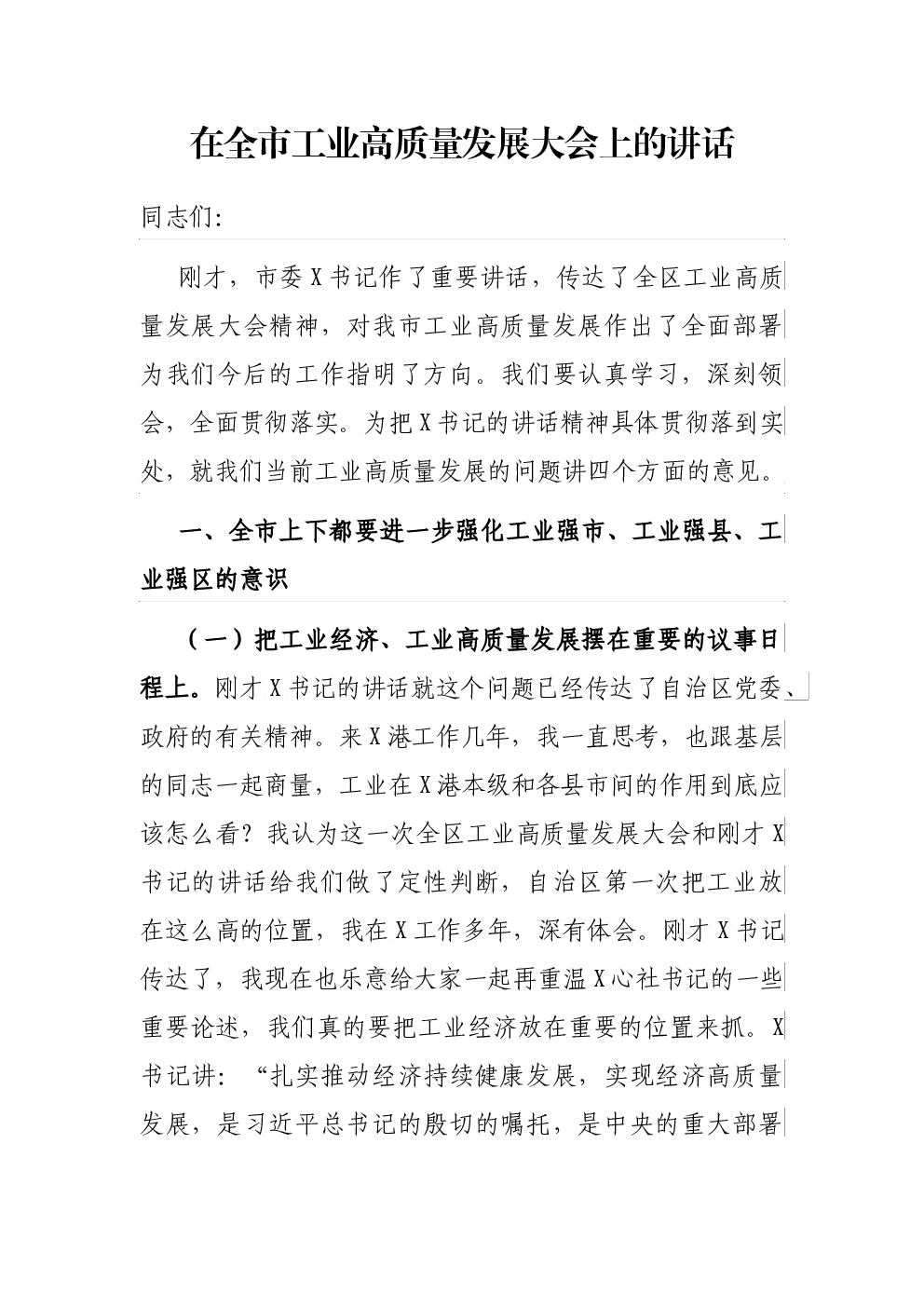 在全市工业高质量发展大会上的讲话

同志们:

刚才，市委X书记作了重要讲话，传达了全区工业高质量发展大会精神，对我市工业高质量发展作出了全面部署为我们今后的工作指明了方向。我们要认真学习，深刻领会，全面贯彻落实。为把X书记的讲话精神具体贯彻落到实处，就我们当前工业高质量发展的问题讲四个方面的意见。

一、全市上下都要进一步强化工业强市、工业强县、工业强区的意识

（一）把工业经济、工业高质量发展摆在重要的议事日程上。刚才X书记的讲话就这个问题已经传达了自治区党委、政府的有关精神。来X港工作几年，我一直思考，也跟基层的同志一起商量，工业在X港本级和各县市间的作用到底应该怎么看？我认为这一次全区工业高质量发展大会和刚才X书记的讲话给我们做了定性判断，自治区第一次把工业放在这么高的位置，我在X工作多年，深有体会。刚才X书记传达了，我现在也乐意给大家一起再重温X心社书记的一些重要论述，我们真的要把工业经济放在重要的位置来抓。X书记讲：“扎实推动经济持续健康发展，实现经济高质量发展，是习近平总书记的殷切的嘱托，是中央的重大部署